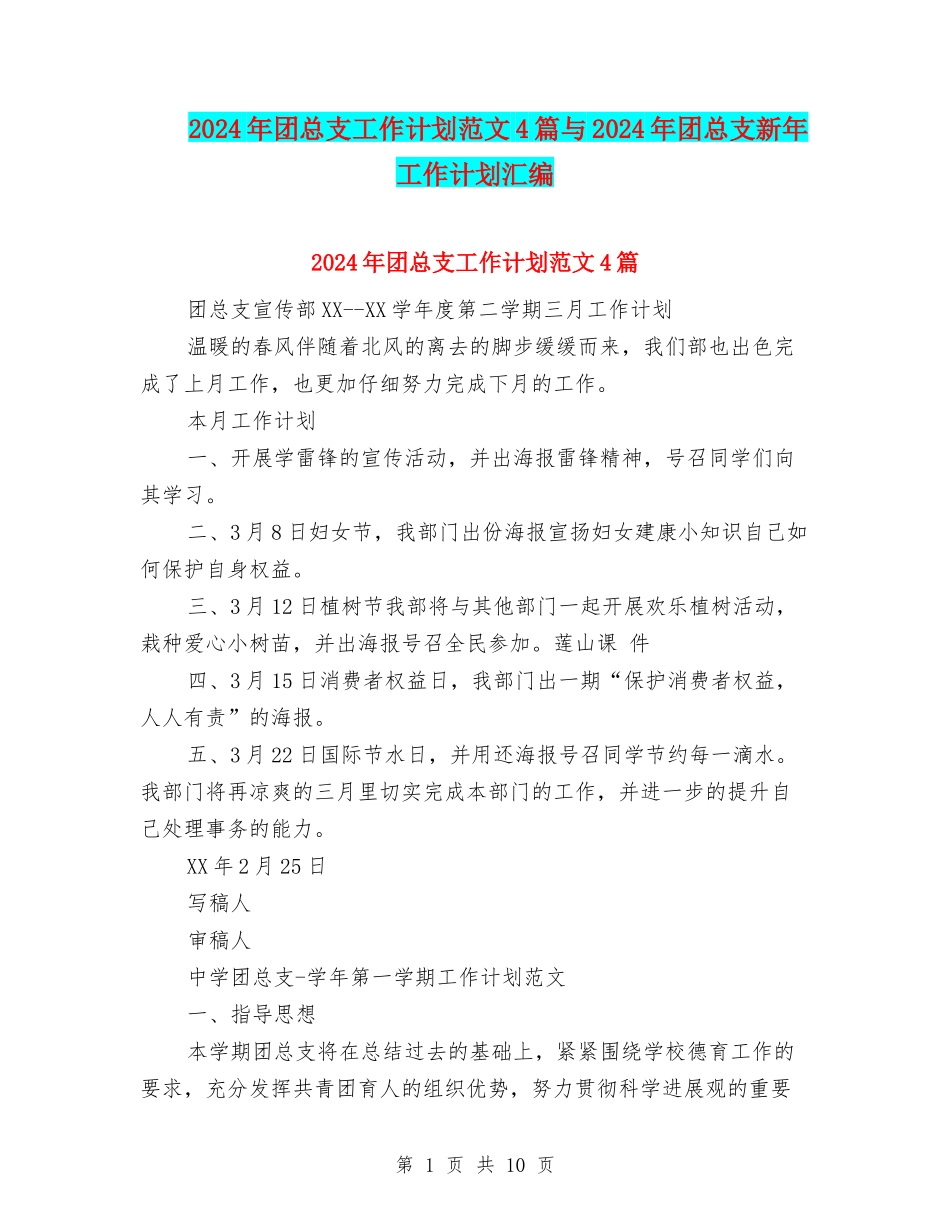 2024年团总支工作计划范文4篇与2024年团总支新年工作计划汇编

2024年团总支工作计划范文4篇

团总支宣传部XX--XX学年度第二学期三月工作计划

温暖的春风伴随着北风的离去的脚步缓缓而来，我们部也出色完成了上月工作，也更加仔细努力完成下月的工作。

本月工作计划

一、开展学雷锋的宣传活动，并出海报雷锋精神，号召同学们向其学习。

二、3月8日妇女节，我部门出份海报宣扬妇女建康小知识自己如何保护自身权益。

三、3月12日植树节我部将与其他部门一起开展欢乐植树活动，栽种爱心小树苗，并出海报号召全民参加。莲山课 件

四、3月15日消费者权益日，我部门出一期“保护消费者权益，人人有责”的海报。

五、3月22日国际节水日，并用还海报号召同学节约每一滴水。我部门将再凉爽的三月里切实完成本部门的工作，并进一步的提升自己处理事务的能力。

XX年2月25日

写稿人

审稿人

中学团总支-学年第一学期工作计划范文

一、指导思想

本学期团总支将在总结过去的基础上，紧紧围绕学校德育工作的要求，充分发挥共青团育人的组织优势，努力贯彻科学进展观的重要

第 1 页 共 10 页